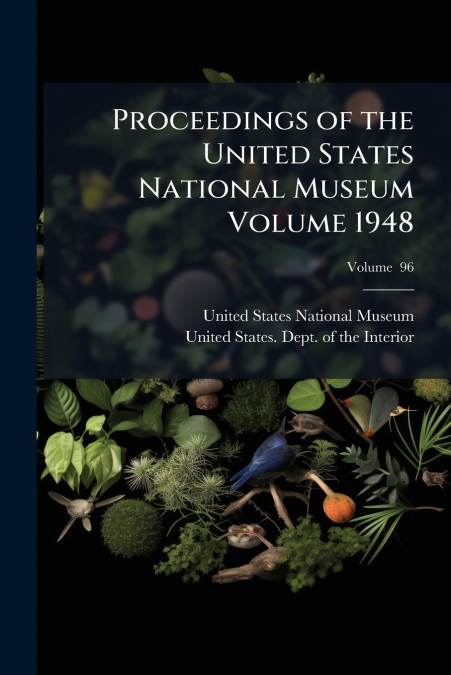 Proceedings of the United States National Museum Volume 1948

Volume 96

United States National Museum
United States. Dept. of the Interior